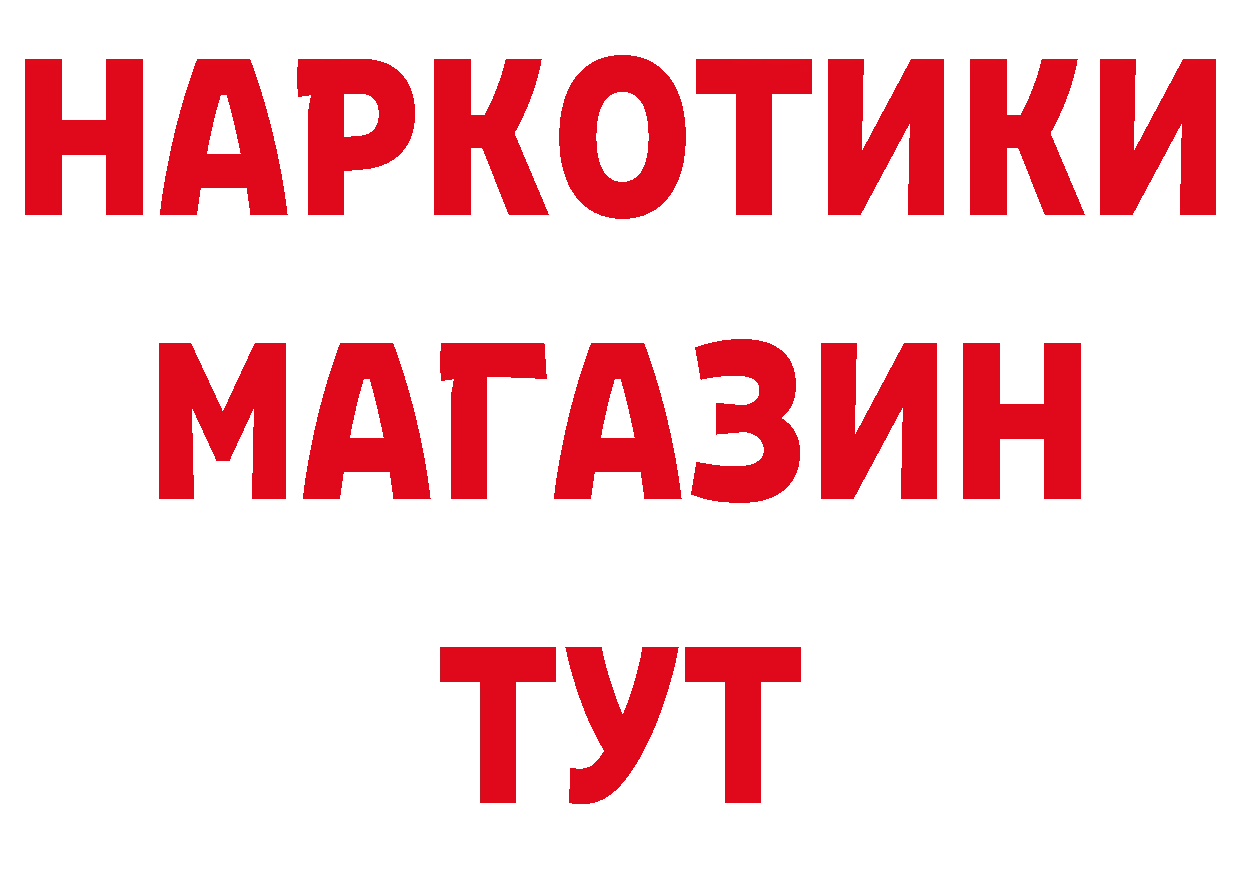 НАРКОТИКИ
МАГАЗИН
ТУТ